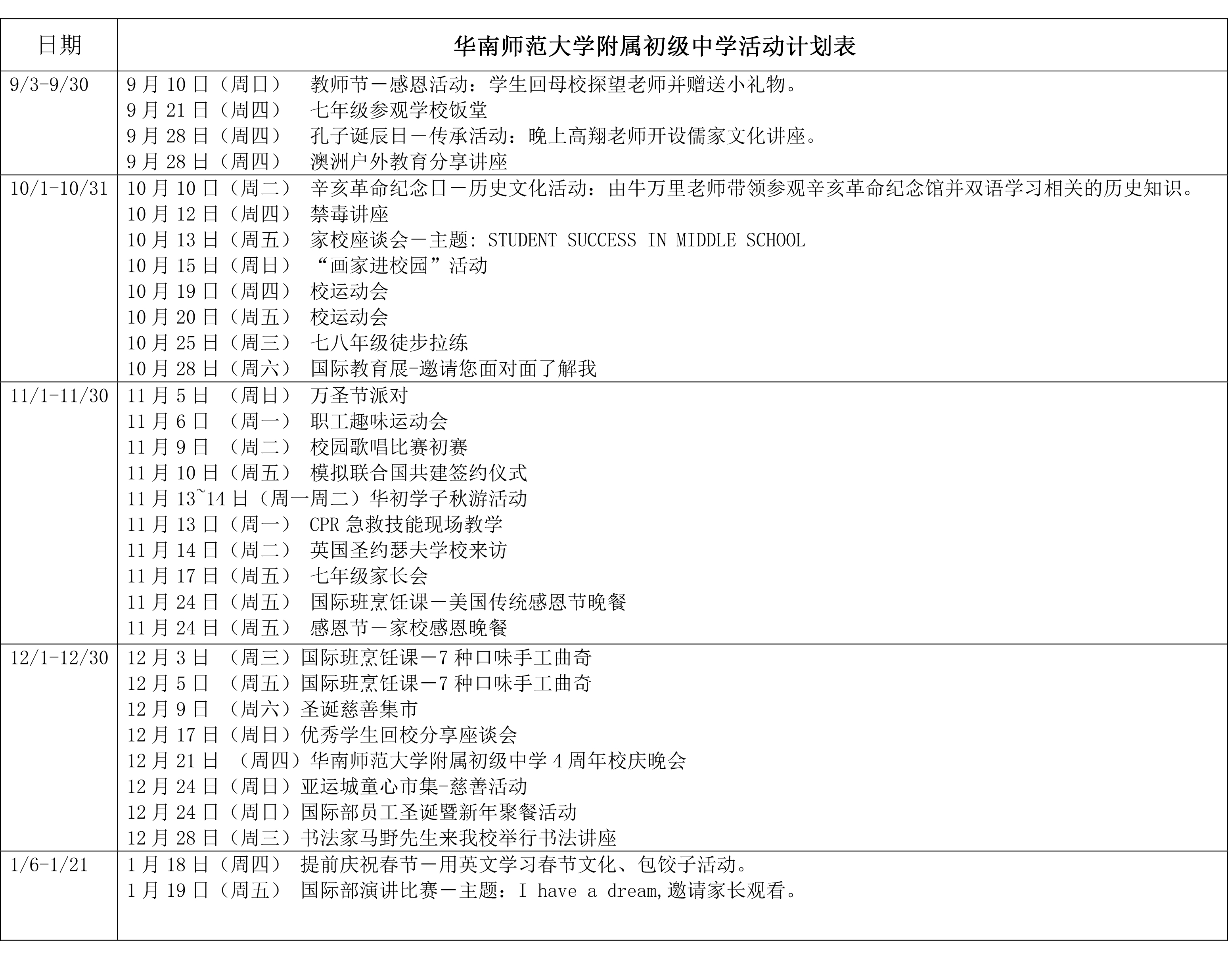 | 日期 | 华南师范大学附属初级中学活动计划表 |
|---|---|
| 9/3-9/30 | 9月10日（周日） 教师节－感恩活动：学生回母校探望老师并赠送小礼物。<br>9月21日（周四） 七年级参观学校饭堂<br>9月28日（周四） 孔子诞辰日－传承活动：晚上高翔老师开设儒家文化讲座。<br>9月28日（周四） 澳洲户外教育分享讲座 |
| 10/1-10/31 | 10月10日（周二） 辛亥革命纪念日－历史文化活动：由牛万里老师带领参观辛亥革命纪念馆并双语学习相关的历史知识。<br>10月12日（周四） 禁毒讲座<br>10月13日（周五） 家校座谈会－主题: STUDENT SUCCESS IN MIDDLE SCHOOL<br>10月15日（周日） “画家进校园”活动<br>10月19日（周四） 校运动会<br>10月20日（周五） 校运动会<br>10月25日（周三） 七八年级徒步拉练<br>10月28日（周六） 国际教育展-邀请您面对面了解我 |
| 11/1-11/30 | 11月5日 （周日） 万圣节派对<br>11月6日 （周一） 职工趣味运动会<br>11月9日 （周二） 校园歌唱比赛初赛<br>11月10日（周五） 模拟联合国共建签约仪式<br>11月13~14日（周一周二）华初学子秋游活动<br>11月13日（周一） CPR急救技能现场教学<br>11月14日（周二） 英国圣约瑟夫学校来访<br>11月17日（周五） 七年级家长会<br>11月24日（周五） 国际班烹饪课－美国传统感恩节晚餐<br>11月24日（周五） 感恩节－家校感恩晚餐 |
| 12/1-12/30 | 12月3日 （周三）国际班烹饪课－7种口味手工曲奇<br>12月5日 （周五）国际班烹饪课－7种口味手工曲奇<br>12月9日 （周六）圣诞慈善集市<br>12月17日（周日）优秀学生回校分享座谈会<br>12月21日 （周四）华南师范大学附属初级中学4周年校庆晚会<br>12月24日（周日）亚运城童心市集-慈善活动<br>12月24日（周日）国际部员工圣诞暨新年聚餐活动<br>12月28日（周三）书法家马野先生来我校举行书法讲座 |
| 1/6-1/21 | 1月18日（周四） 提前庆祝春节－用英文学习春节文化、包饺子活动。<br>1月19日（周五） 国际部演讲比赛－主题：I have a dream,邀请家长观看。 |